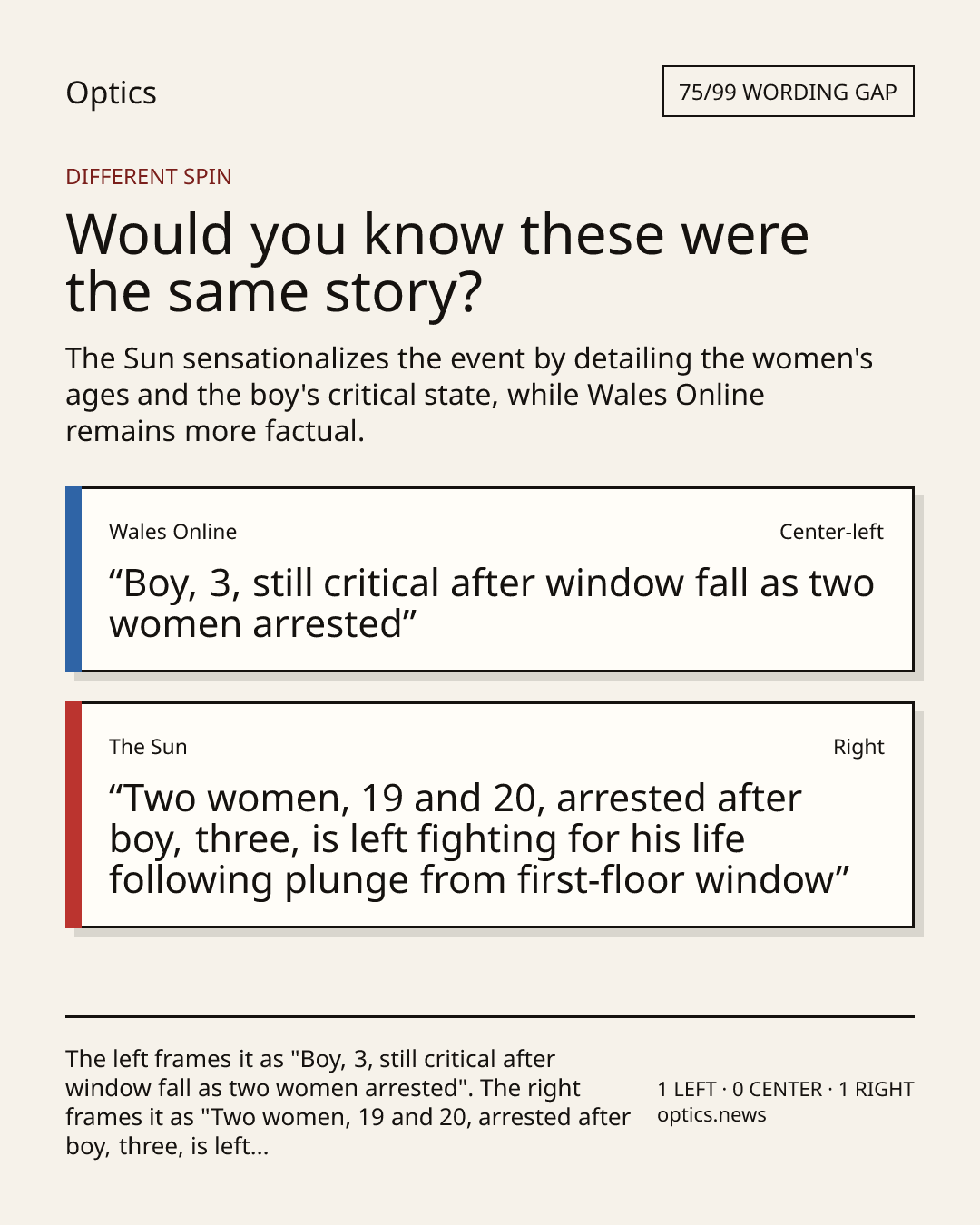 Optics

75/99 WORDING GAP

DIFFERENT SPIN

Would you know these were the same story?

The Sun sensationalizes the event by detailing the women's ages and the boy's critical state, while Wales Online remains more factual.

Wales Online

Center-left

“Boy, 3, still critical after window fall as two women arrested”

The Sun

Right

“Two women, 19 and 20, arrested after boy, three, is left fighting for his life following plunge from first-floor window”

The left frames it as "Boy, 3, still critical after window fall as two women arrested". The right frames it as "Two women, 19 and 20, arrested after boy, three, is left...

1 LEFT · 0 CENTER · 1 RIGHT
optics.news